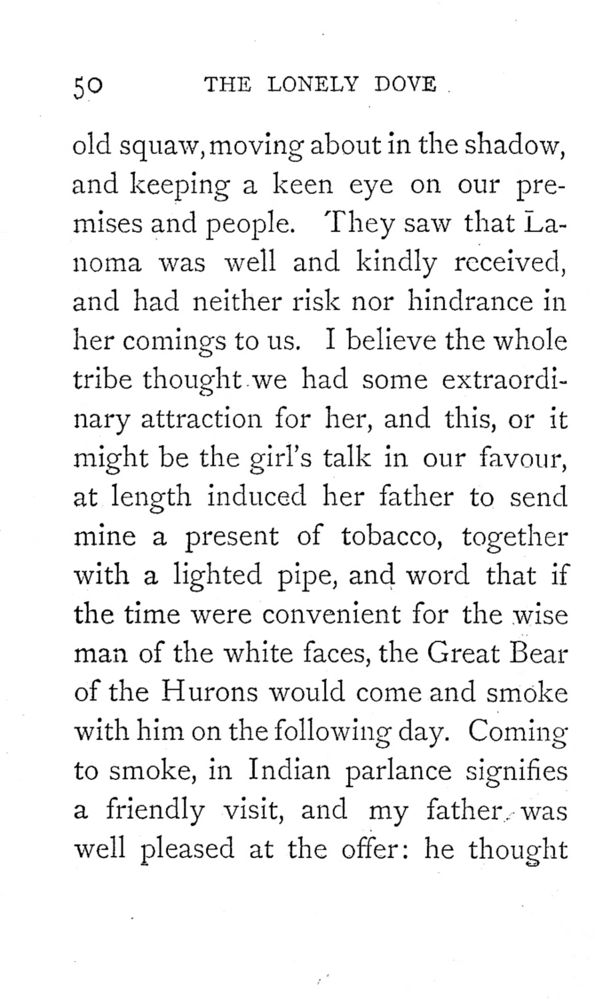 50 THE LONELY DOVE

old squaw, moving about in the shadow, and keeping a keen eye on our premises and people. They saw that Lanoma was well and kindly received, and had neither risk nor hindrance in her comings to us. I believe the whole tribe thought we had some extraordinary attraction for her, and this, or it might be the girl's talk in our favour, at length induced her father to send mine a present of tobacco, together with a lighted pipe, and word that if the time were convenient for the wise man of the white faces, the Great Bear of the Hurons would come and smoke with him on the following day. Coming to smoke, in Indian parlance signifies a friendly visit, and my father was well pleased at the offer: he thought